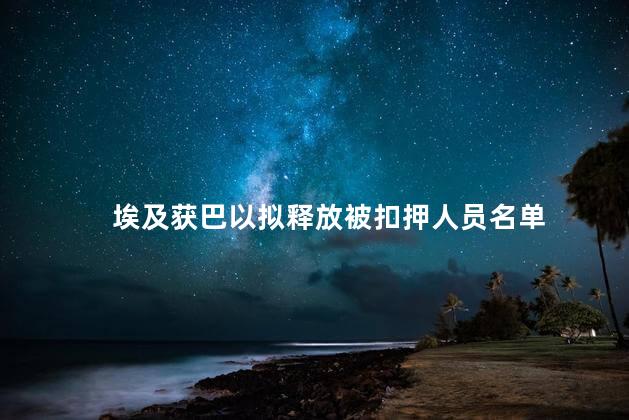 埃及获巴以拟释放被扣押人员名单